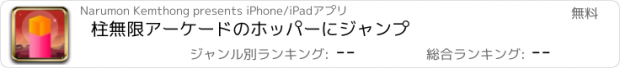 Narumon Kemthong presents iPhone/iPadアプリ

無料

柱無限アーケードのホッパーにジャンプ

ジャンル別ランキング: --

総合ランキング: --